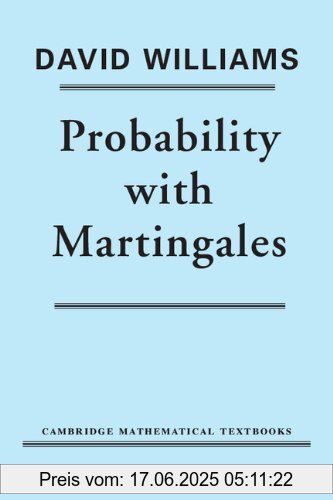 DAVID WILLIAMS

Probability with Martingales

CAMBRIDGE MATHEMATICAL TEXTBOOKS

Preis vom: 17.06.2025 05:11:22